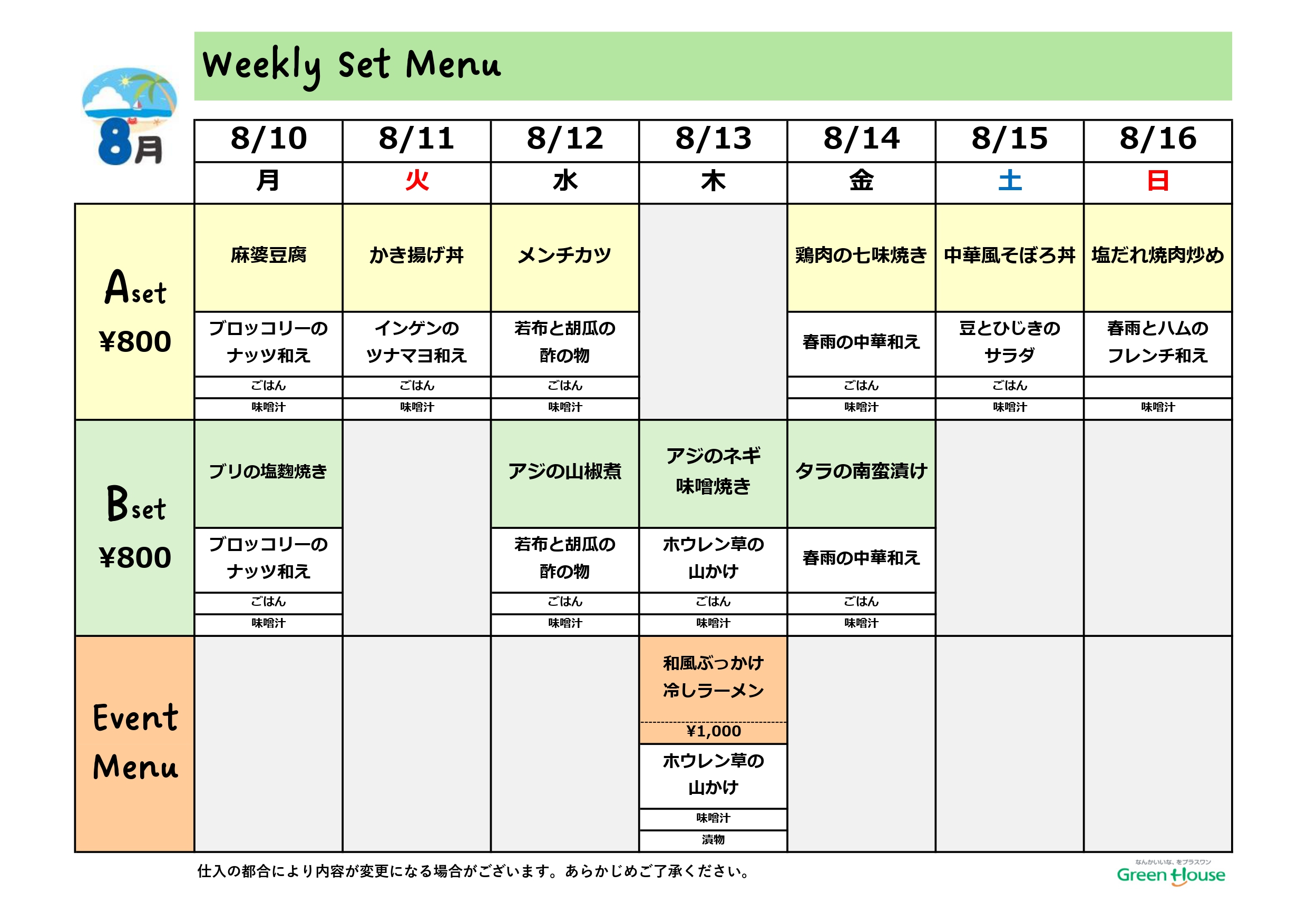 Weekly Set Menu

8月

| | 8/10 | 8/11 | 8/12 | 8/13 | 8/14 | 8/15 | 8/16 |
|---|---|---|---|---|---|---|---|
| | 月 | 火 | 水 | 木 | 金 | 土 | 日 |
| Aset ¥800 | 麻婆豆腐 | かき揚げ丼 | メンチカツ | | 鶏肉の七味焼き | 中華風そぼろ丼 | 塩だれ焼肉炒め |
| | ブロッコリーのナッツ和え | インゲンのツナマヨ和え | 若布と胡瓜の酢の物 | | 春雨の中華和え | 豆とひじきのサラダ | 春雨とハムのフレンチ和え |
| | ごはん | ごはん | ごはん | | ごはん | ごはん | |
| | 味噌汁 | 味噌汁 | 味噌汁 | | 味噌汁 | 味噌汁 | 味噌汁 |
| Bset ¥800 | ブリの塩麹焼き | | アジの山椒煮 | アジのネギ味噌焼き | タラの南蛮漬け | | |
| | ブロッコリーのナッツ和え | | 若布と胡瓜の酢の物 | ホウレン草の山かけ | 春雨の中華和え | | |
| | ごはん | | ごはん | ごはん | ごはん | | |
| | 味噌汁 | | 味噌汁 | 味噌汁 | 味噌汁 | | |
| Event Menu | | | | 和風ぶっかけ冷しラーメン ¥1,000 | | | |
| | | | | ホウレン草の山かけ | | | |
| | | | | 味噌汁 | | | |
| | | | | 漬物 | | | |

仕入の都合により内容が変更になる場合がございます。あらかじめご了承ください。

なんかいいな、をプラスワン
Green House